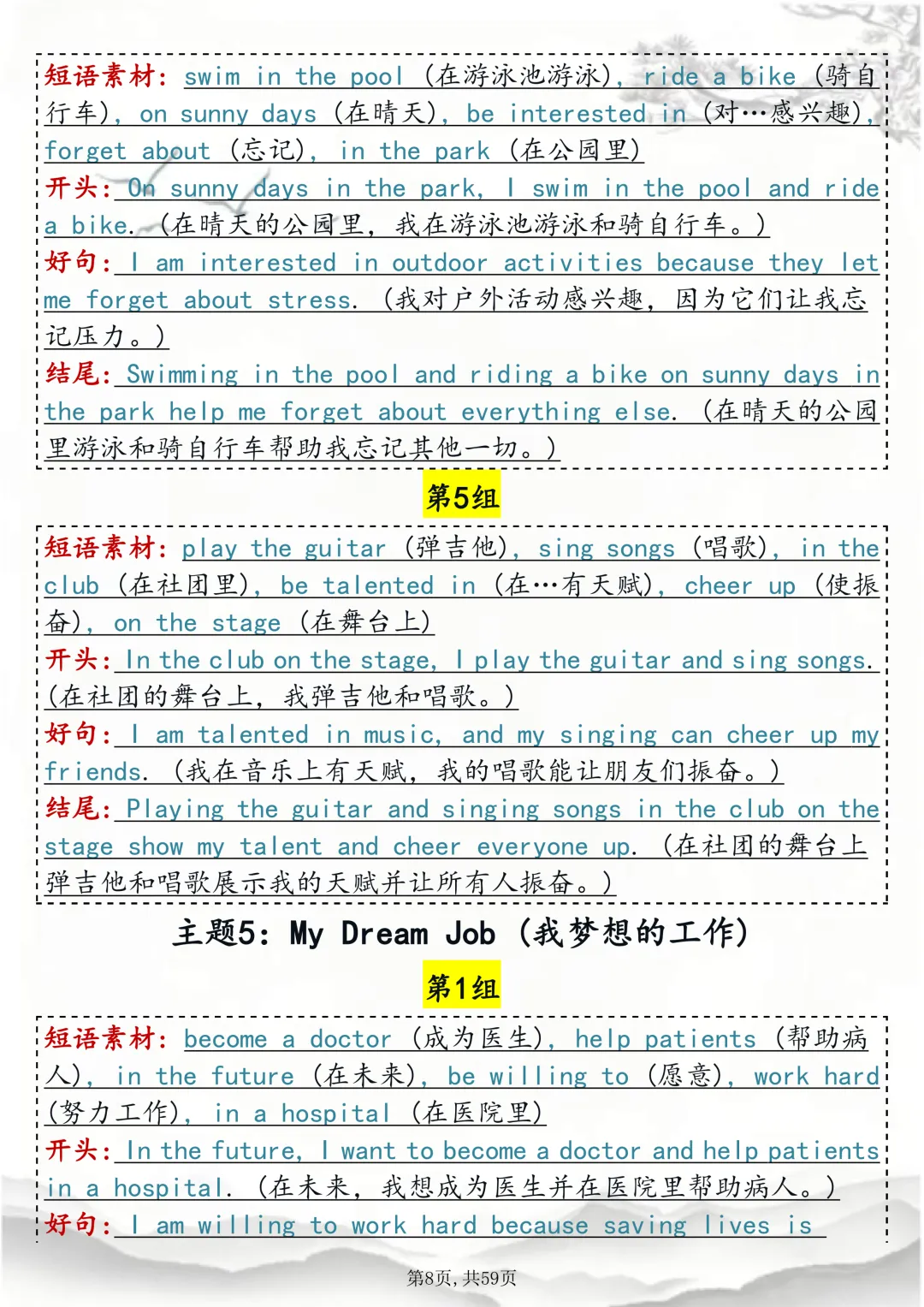 短语素材：swim in the pool（在游泳池游泳），ride a bike（骑自行车），on sunny days（在晴天），be interested in（对…感兴趣），forget about（忘记），in the park（在公园里）
开头：On sunny days in the park, I swim in the pool and ride a bike.（在晴天的公园里，我在游泳池游泳和骑自行车。）
好句：I am interested in outdoor activities because they let me forget about stress.（我对户外活动感兴趣，因为它们让我忘记压力。）
结尾：Swimming in the pool and riding a bike on sunny days in the park help me forget about everything else.（在晴天的公园里游泳和骑自行车帮助我忘记其他一切。）

第5组

短语素材：play the guitar（弹吉他），sing songs（唱歌），in the club（在社团里），be talented in（在…有天赋），cheer up（使振奋），on the stage（在舞台上）
开头：In the club on the stage, I play the guitar and sing songs.（在社团的舞台上，我弹吉他和唱歌。）
好句：I am talented in music, and my singing can cheer up my friends.（我在音乐上有天赋，我的唱歌能让朋友们振奋。）
结尾：Playing the guitar and singing songs in the club on the stage show my talent and cheer everyone up.（在社团的舞台上弹吉他和唱歌展示我的天赋并让所有人振奋。）

主题5：My Dream Job（我梦想的工作）

第1组

短语素材：become a doctor（成为医生），help patients（帮助病人），in the future（在未来），be willing to（愿意），work hard（努力工作），in a hospital（在医院里）
开头：In the future, I want to become a doctor and help patients in a hospital.（在未来，我想成为医生并在医院里帮助病人。）
好句：I am willing to work hard because saving lives is

第8页，共59页